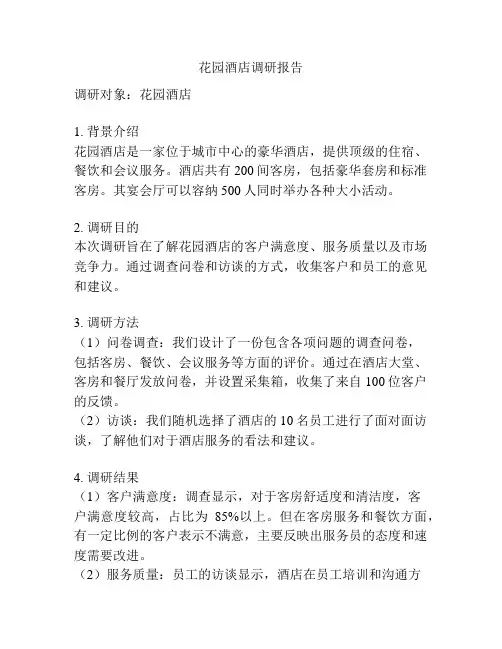 花园酒店调研报告

调研对象：花园酒店

1. 背景介绍
花园酒店是一家位于城市中心的豪华酒店，提供顶级的住宿、餐饮和会议服务。酒店共有 200 间客房，包括豪华套房和标准客房。其宴会厅可以容纳 500 人同时举办各种大小活动。

2. 调研目的
本次调研旨在了解花园酒店的客户满意度、服务质量以及市场竞争力。通过调查问卷和访谈的方式，收集客户和员工的意见和建议。

3. 调研方法
（1）问卷调查：我们设计了一份包含各项问题的调查问卷，包括客房、餐饮、会议服务等方面的评价。通过在酒店大堂、客房和餐厅发放问卷，并设置采集箱，收集了来自 100 位客户的反馈。
（2）访谈：我们随机选择了酒店的 10 名员工进行了面对面访谈，了解他们对于酒店服务的看法和建议。

4. 调研结果
（1）客户满意度：调查显示，对于客房舒适度和清洁度，客户满意度较高，占比为 85%以上。但在客房服务和餐饮方面，有一定比例的客户表示不满意，主要反映出服务员的态度和速度需要改进。
（2）服务质量：员工的访谈显示，酒店在员工培训和沟通方